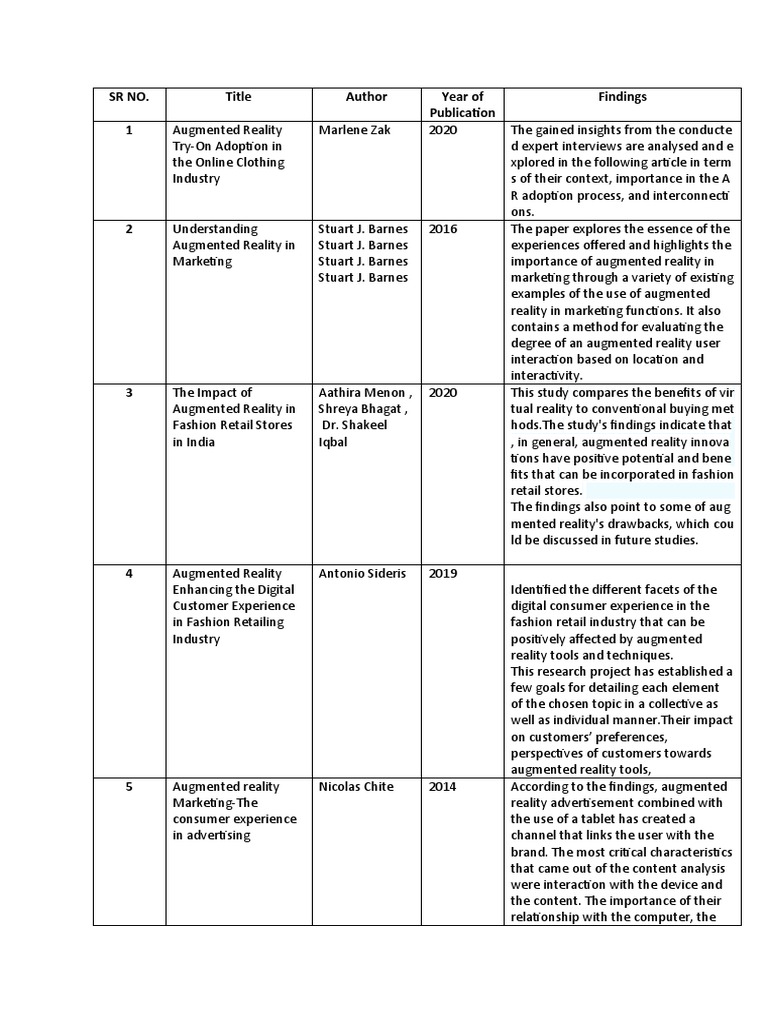 | SR NO. | Title | Author | Year of Publication | Findings |
|---|---|---|---|---|
| 1 | Augmented Reality Try-On Adoption in the Online Clothing Industry | Marlene Zak | 2020 | The gained insights from the conducte d expert interviews are analysed and e xplored in the following article in term s of their context, importance in the A R adoption process, and interconnecti ons. |
| 2 | Understanding Augmented Reality in Marketing | Stuart J. Barnes Stuart J. Barnes Stuart J. Barnes Stuart J. Barnes | 2016 | The paper explores the essence of the experiences offered and highlights the importance of augmented reality in marketing through a variety of existing examples of the use of augmented reality in marketing functions. It also contains a method for evaluating the degree of an augmented reality user interaction based on location and interactivity. |
| 3 | The Impact of Augmented Reality in Fashion Retail Stores in India | Aathira Menon , Shreya Bhagat , Dr. Shakeel Iqbal | 2020 | This study compares the benefits of vir tual reality to conventional buying met hods.The study's findings indicate that , in general, augmented reality innova tions have positive potential and bene fits that can be incorporated in fashion retail stores. The findings also point to some of aug mented reality's drawbacks, which cou ld be discussed in future studies. |
| 4 | Augmented Reality Enhancing the Digital Customer Experience in Fashion Retailing Industry | Antonio Sideris | 2019 | Identified the different facets of the digital consumer experience in the fashion retail industry that can be positively affected by augmented reality tools and techniques. This research project has established a few goals for detailing each element of the chosen topic in a collective as well as individual manner.Their impact on customers' preferences, perspectives of customers towards augmented reality tools, |
| 5 | Augmented reality Marketing-The consumer experience in advertising | Nicolas Chite | 2014 | According to the findings, augmented reality advertisement combined with the use of a tablet has created a channel that links the user with the brand. The most critical characteristics that came out of the content analysis were interaction with the device and the content. The importance of their relationship with the computer, the |